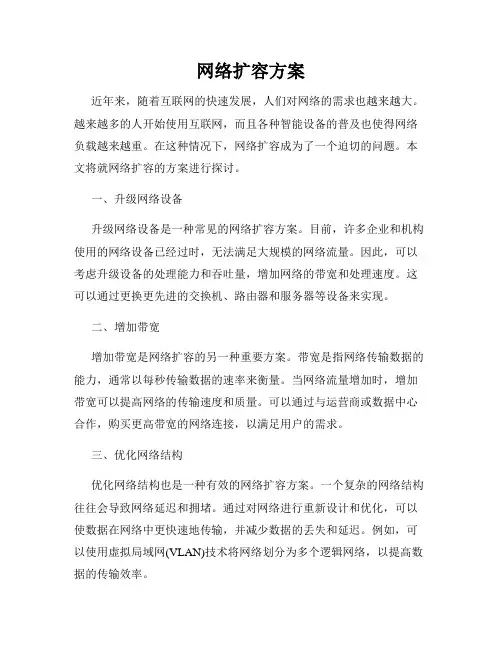 网络扩容方案

近年来，随着互联网的快速发展，人们对网络的需求也越来越大。越来越多的人开始使用互联网，而且各种智能设备的普及也使得网络负载越来越重。在这种情况下，网络扩容成为了一个迫切的问题。本文将就网络扩容的方案进行探讨。

一、升级网络设备

升级网络设备是一种常见的网络扩容方案。目前，许多企业和机构使用的网络设备已经过时，无法满足大规模的网络流量。因此，可以考虑升级设备的处理能力和吞吐量，增加网络的带宽和处理速度。这可以通过更换更先进的交换机、路由器和服务器等设备来实现。

二、增加带宽

增加带宽是网络扩容的另一种重要方案。带宽是指网络传输数据的能力，通常以每秒传输数据的速率来衡量。当网络流量增加时，增加带宽可以提高网络的传输速度和质量。可以通过与运营商或数据中心合作，购买更高带宽的网络连接，以满足用户的需求。

三、优化网络结构

优化网络结构也是一种有效的网络扩容方案。一个复杂的网络结构往往会导致网络延迟和拥堵。通过对网络进行重新设计和优化，可以使数据在网络中更快速地传输，并减少数据的丢失和延迟。例如，可以使用虚拟局域网(VLAN)技术将网络划分为多个逻辑网络，以提高数据的传输效率。